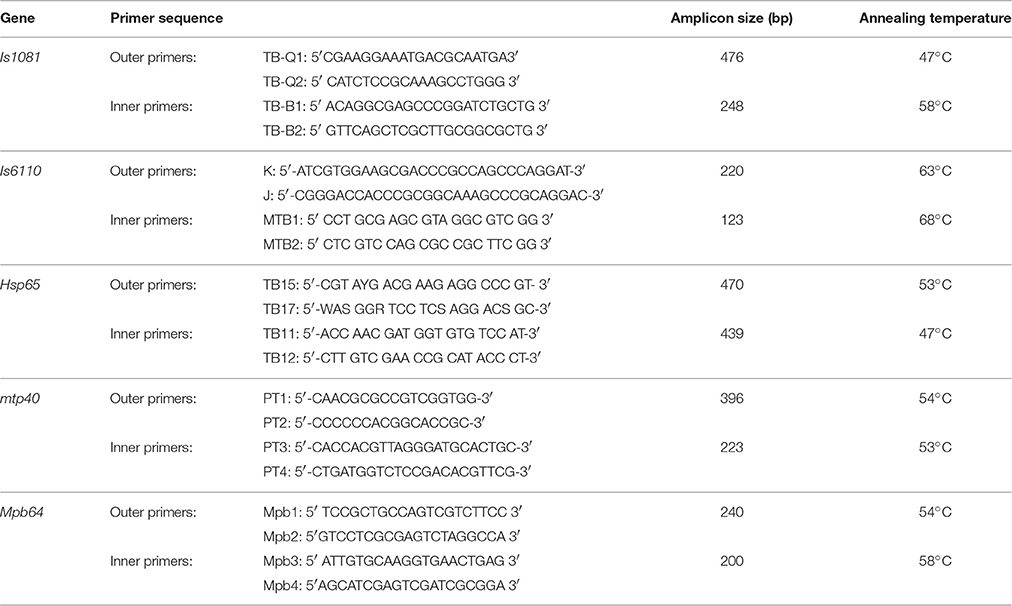 | Gene | Primer sequence | | Amplicon size (bp) | Annealing temperature |
|---|---|---|---|---|
| Is1081 | Outer primers: | TB-Q1: 5′CGAAGGAAATGACGCAATGA3′ | 476 | 47°C |
| | | TB-Q2: 5′ CATCTCCGCAAAGCCTGGG 3′ | | |
| | Inner primers: | TB-B1: 5′ ACAGGCGAGCCCGGATCTGCTG 3′ | 248 | 58°C |
| | | TB-B2: 5′ GTTCAGCTCGCTTGCGGCGCTG 3′ | | |
| Is6110 | Outer primers: | K: 5′-ATCGTGGAAGCGACCCGCCAGCCCAGGAT-3′ | 220 | 63°C |
| | | J: 5′-CGGGACCACCCGCGGCAAAGCCCGCAGGAC-3′ | | |
| | Inner primers: | MTB1: 5′ CCT GCG AGC GTA GGC GTC GG 3′ | 123 | 68°C |
| | | MTB2: 5′ CTC GTC CAG CGC CGC TTC GG 3′ | | |
| Hsp65 | Outer primers: | TB15: 5′-CGT AYG ACG AAG AGG CCC GT- 3′ | 470 | 53°C |
| | | TB17: 5′-WAS GGR TCC TCS AGG ACS GC-3′ | | |
| | Inner primers: | TB11: 5′-ACC AAC GAT GGT GTG TCC AT-3′ | 439 | 47°C |
| | | TB12: 5′-CTT GTC GAA CCG CAT ACC CT-3′ | | |
| mtp40 | Outer primers: | PT1: 5′-CAACGCGCCGTCGGTGG-3′ | 396 | 54°C |
| | | PT2: 5′-CCCCCCACGGCACCGC-3′ | | |
| | Inner primers: | PT3: 5′-CACCACGTTAGGGATGCACTGC-3′ | 223 | 53°C |
| | | PT4: 5′-CTGATGGTCTCCGACACGTTCG-3′ | | |
| Mpb64 | Outer primers: | Mpb1: 5′ TCCGCTGCCAGTCGTCTTCC 3′ | 240 | 54°C |
| | | Mpb2: 5′GTCCTCGCGAGTCTAGGCCA 3′ | | |
| | Inner primers: | Mpb3: 5′ ATTGTGCAAGGTGAACTGAG 3′ | 200 | 58°C |
| | | Mpb4: 5′AGCATCGAGTCGATCGCGGA 3′ | | |